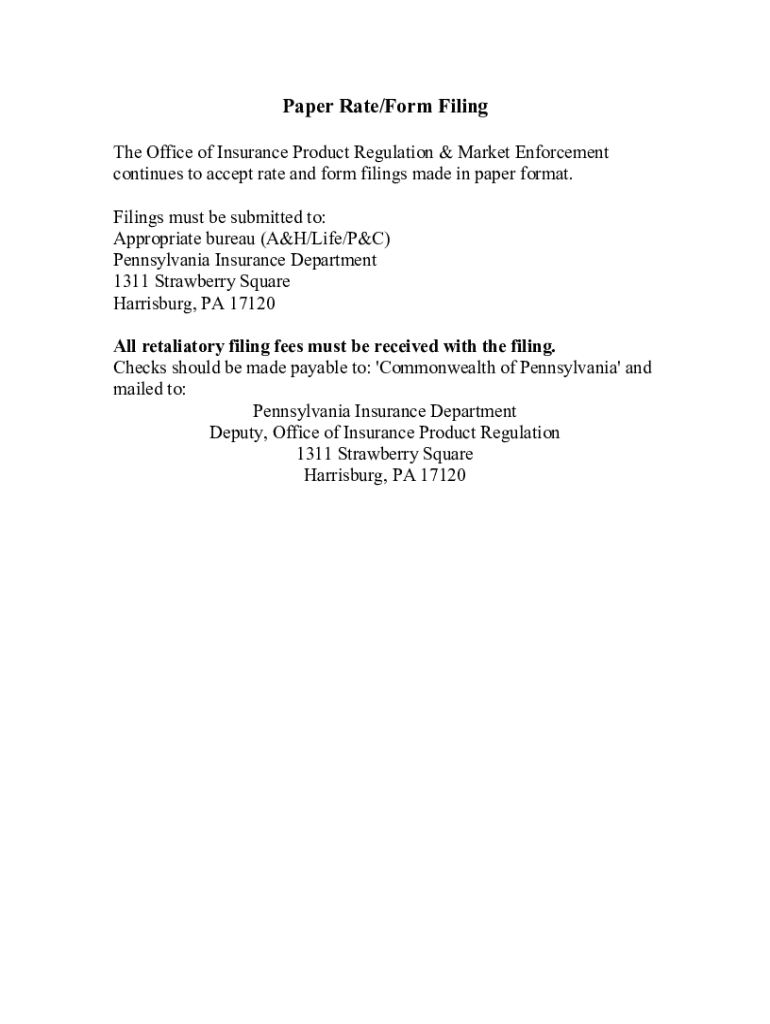 Paper Rate/Form Filing

The Office of Insurance Product Regulation & Market Enforcement continues to accept rate and form filings made in paper format.

Filings must be submitted to:
Appropriate bureau (A&H/Life/P&C)
Pennsylvania Insurance Department
1311 Strawberry Square
Harrisburg, PA 17120

All retaliatory filing fees must be received with the filing.
Checks should be made payable to: 'Commonwealth of Pennsylvania' and mailed to:
Pennsylvania Insurance Department
Deputy, Office of Insurance Product Regulation
1311 Strawberry Square
Harrisburg, PA 17120